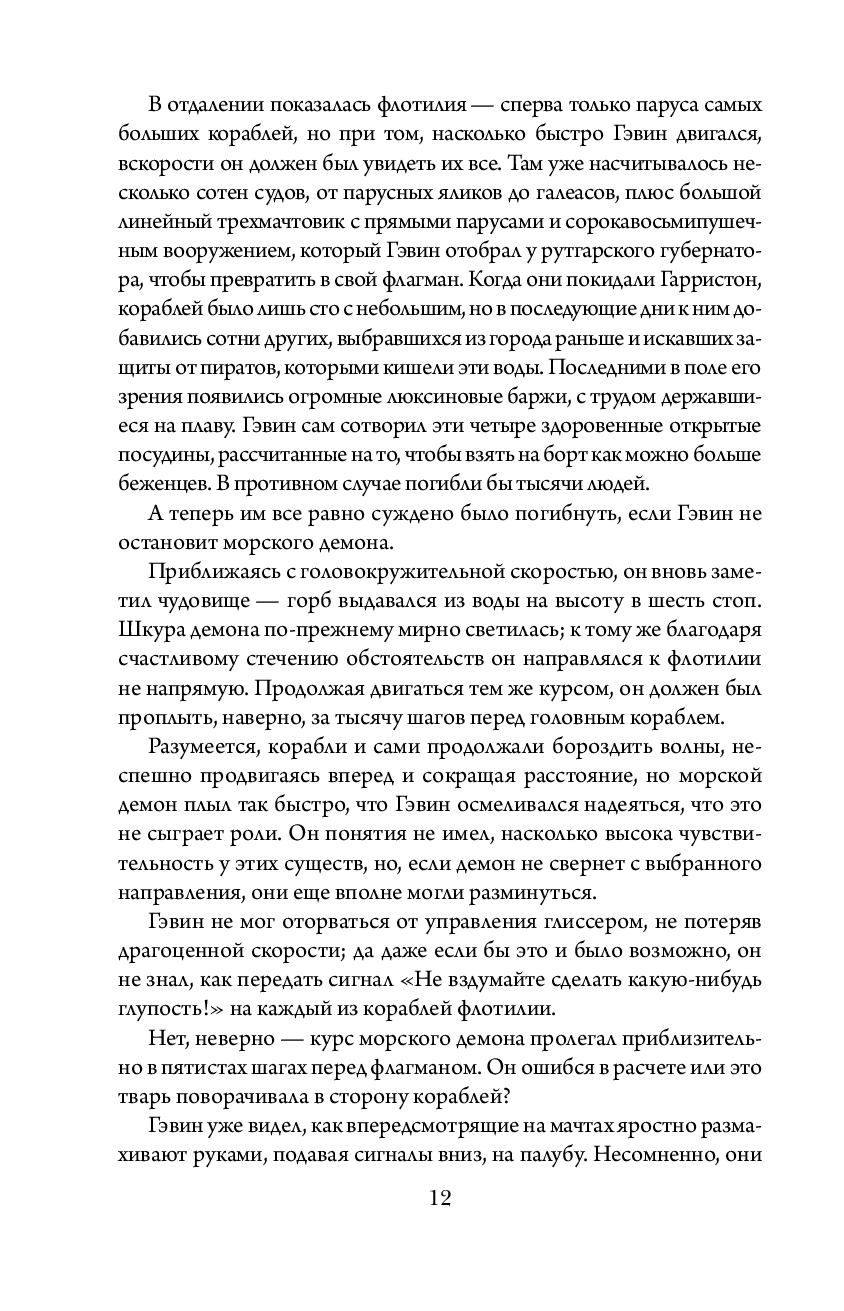 В отдалении показалась флотилия — сперва только паруса самых больших кораблей, но при том, насколько быстро Гэвин двигался, вскорости он должен был увидеть их все. Там уже насчитывалось несколько сотен судов, от парусных яликов до галеасов, плюс большой линейный трехмачтовик с прямыми парусами и сорокавосьмипушечным вооружением, который Гэвин отобрал у рутгарского губернатора, чтобы превратить в свой флагман. Когда они покидали Гарристон, кораблей было лишь сто с небольшим, но в последующие дни к ним добавились сотни других, выбравшихся из города раньше и искавших защиты от пиратов, которыми кишели эти воды. Последними в поле его зрения появились огромные люксиновые баржи, с трудом державшиеся на плаву. Гэвин сам сотворил эти четыре здоровенные открытые посудины, рассчитанные на то, чтобы взять на борт как можно больше беженцев. В противном случае погибли бы тысячи людей.

А теперь им все равно суждено было погибнуть, если Гэвин не остановит морского демона.

Приближаясь с головокружительной скоростью, он вновь заметил чудовище — горб выдавался из воды на высоту в шесть стоп. Шкура демона по-прежнему мирно светилась; к тому же благодаря счастливому стечению обстоятельств он направлялся к флотилии не напрямую. Продолжая двигаться тем же курсом, он должен был проплыть, наверно, за тысячу шагов перед головным кораблем.

Разумеется, корабли и сами продолжали бороздить волны, неспешно продвигаясь вперед и сокращая расстояние, но морской демон плыл так быстро, что Гэвин осмеливался надеяться, что это не сыграет роли. Он понятия не имел, насколько высока чувствительность у этих существ, но, если демон не свернет с выбранного направления, они еще вполне могли разминуться.

Гэвин не мог оторваться от управления глиссером, не потеряв драгоценной скорости; да даже если бы это и было возможно, он не знал, как передать сигнал «Не вздумайте сделать какую-нибудь глупость!» на каждый из кораблей флотилии.

Нет, неверно — курс морского демона пролегал приблизительно в пятистах шагах перед флагманом. Он ошибся в расчете или это тварь поворачивала в сторону кораблей?

Гэвин уже видел, как впередсмотрящие на мачтах яростно размахивают руками, подавая сигналы вниз, на палубу. Несомненно, они

12